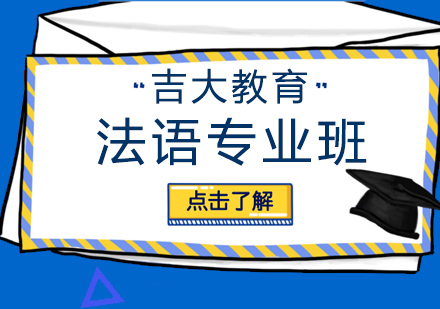 "吉大教育"
法语专业班
点击了解